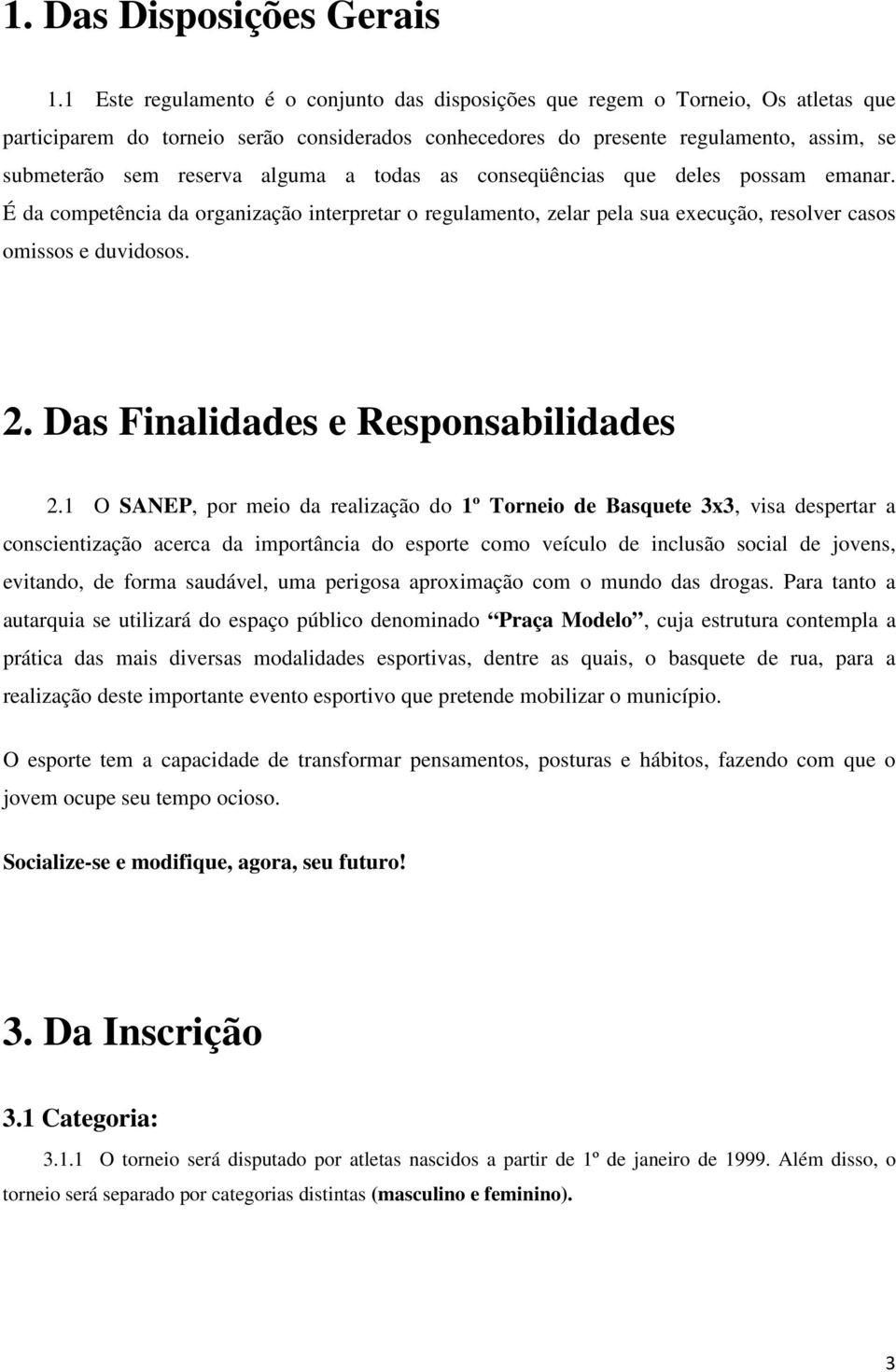 1. Das Disposições Gerais

1.1 Este regulamento é o conjunto das disposições que regem o Torneio, Os atletas que participarem do torneio serão considerados conhecedores do presente regulamento, assim, se submeterão sem reserva alguma a todas as conseqüências que deles possam emanar. É da competência da organização interpretar o regulamento, zelar pela sua execução, resolver casos omissos e duvidosos.

2. Das Finalidades e Responsabilidades

2.1 O SANEP, por meio da realização do 1º Torneio de Basquete 3x3, visa despertar a conscientização acerca da importância do esporte como veículo de inclusão social de jovens, evitando, de forma saudável, uma perigosa aproximação com o mundo das drogas. Para tanto a autarquia se utilizará do espaço público denominado “Praça Modelo”, cuja estrutura contempla a prática das mais diversas modalidades esportivas, dentre as quais, o basquete de rua, para a realização deste importante evento esportivo que pretende mobilizar o município.

O esporte tem a capacidade de transformar pensamentos, posturas e hábitos, fazendo com que o jovem ocupe seu tempo ocioso.

Socialize-se e modifique, agora, seu futuro!

3. Da Inscrição

3.1 Categoria:

3.1.1 O torneio será disputado por atletas nascidos a partir de 1º de janeiro de 1999. Além disso, o torneio será separado por categorias distintas (masculino e feminino).

3